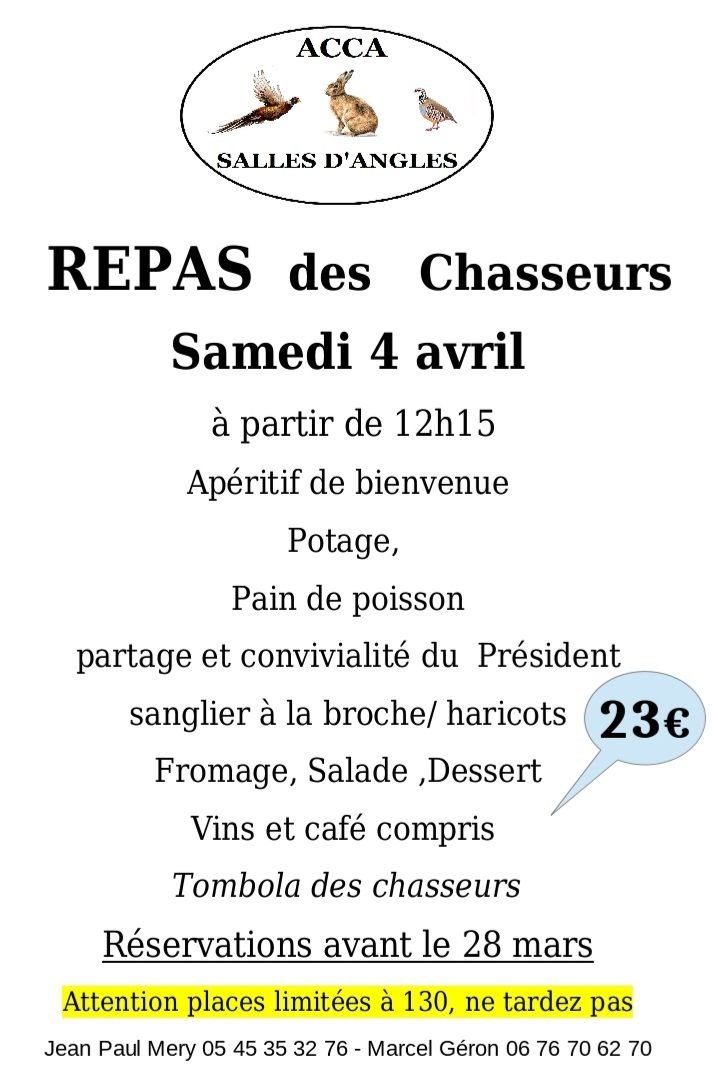 ACCA

SALLES D'ANGLES

REPAS des Chasseurs

Samedi 4 avril

à partir de 12h15

Apéritif de bienvenue

Potage,

Pain de poisson

partage et convivialité du Président

sanglier à la broche/ haricots

23€

Fromage, Salade ,Dessert

Vins et café compris

Tombola des chasseurs

Réservations avant le 28 mars

Attention places limitées à 130, ne tardez pas

Jean Paul Mery 05 45 35 32 76 - Marcel Géron 06 76 70 62 70